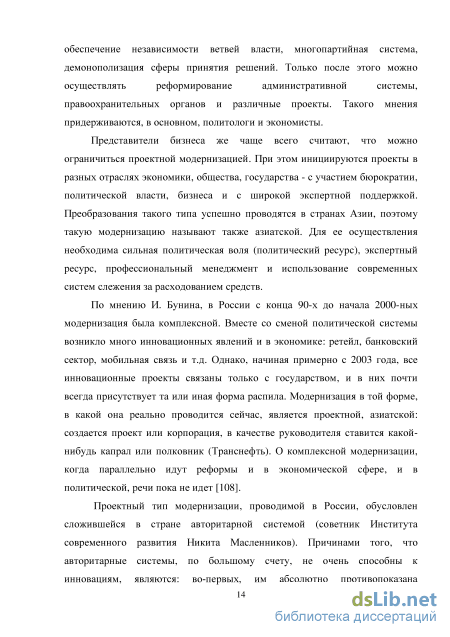 обеспечение независимости ветвей власти, многопартийная система, демонополизация сферы принятия решений. Только после этого можно осуществлять реформирование административной системы, правоохранительных органов и различные проекты. Такого мнения придерживаются, в основном, политологи и экономисты.

Представители бизнеса же чаще всего считают, что можно ограничиться проектной модернизацией. При этом инициируются проекты в разных отраслях экономики, общества, государства - с участием бюрократии, политической власти, бизнеса и с широкой экспертной поддержкой. Преобразования такого типа успешно проводятся в странах Азии, поэтому такую модернизацию называют также азиатской. Для ее осуществления необходима сильная политическая воля (политический ресурс), экспертный ресурс, профессиональный менеджмент и использование современных систем слежения за расходованием средств.

По мнению И. Бунина, в России с конца 90-х до начала 2000-ных модернизация была комплексной. Вместе со сменой политической системы возникло много инновационных явлений и в экономике: ретейл, банковский сектор, мобильная связь и т.д. Однако, начиная примерно с 2003 года, все инновационные проекты связаны только с государством, и в них почти всегда присутствует та или иная форма распила. Модернизация в той форме, в какой она реально проводится сейчас, является проектной, азиатской: создается проект или корпорация, в качестве руководителя ставится какой-нибудь капрал или полковник (Транснефть). О комплексной модернизации, когда параллельно идут реформы и в экономической сфере, и в политической, речи пока не идет [108].

Проектный тип модернизации, проводимой в России, обусловлен сложившейся в стране авторитарной системой (советник Института современного развития Никита Масленников). Причинами того, что авторитарные системы, по большому счету, не очень способны к инновациям, являются: во-первых, им абсолютно противопоказана

14

dsLib.net
библиотека диссертаций